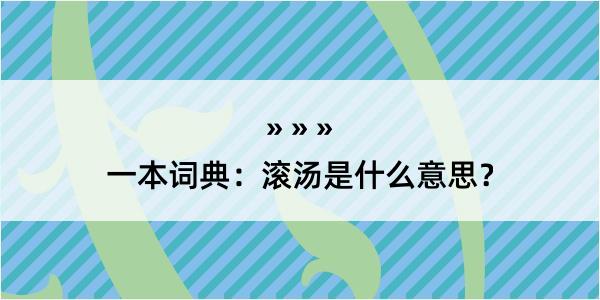 » » »

一本词典：滚汤是什么意思？